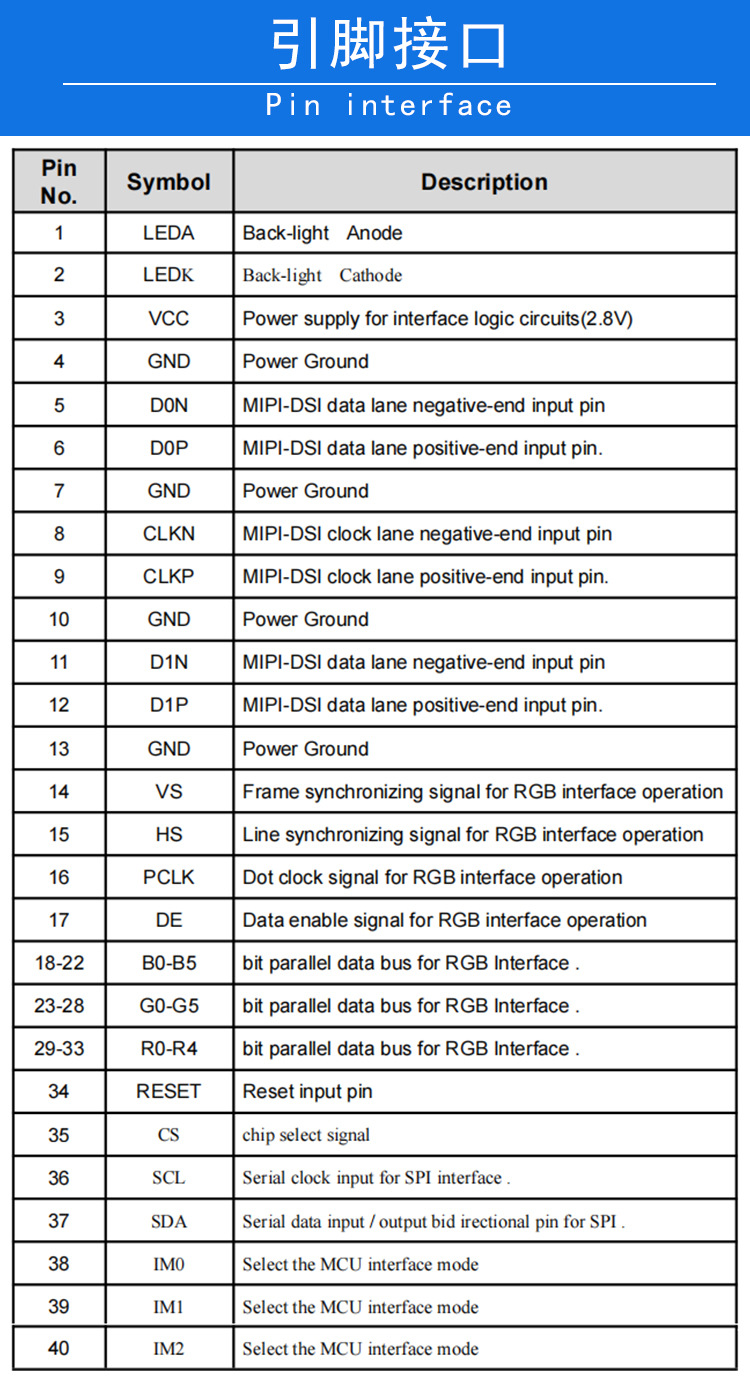 引脚接口

Pin interface

| Pin No. | Symbol | Description |
|---|---|---|
| 1 | LEDA | Back-light Anode |
| 2 | LEDK | Back-light Cathode |
| 3 | VCC | Power supply for interface logic circuits(2.8V) |
| 4 | GND | Power Ground |
| 5 | D0N | MIPI-DSI data lane negative-end input pin |
| 6 | D0P | MIPI-DSI data lane positive-end input pin. |
| 7 | GND | Power Ground |
| 8 | CLKN | MIPI-DSI clock lane negative-end input pin |
| 9 | CLKP | MIPI-DSI clock lane positive-end input pin. |
| 10 | GND | Power Ground |
| 11 | D1N | MIPI-DSI data lane negative-end input pin |
| 12 | D1P | MIPI-DSI data lane positive-end input pin. |
| 13 | GND | Power Ground |
| 14 | VS | Frame synchronizing signal for RGB interface operation |
| 15 | HS | Line synchronizing signal for RGB interface operation |
| 16 | PCLK | Dot clock signal for RGB interface operation |
| 17 | DE | Data enable signal for RGB interface operation |
| 18-22 | B0-B5 | bit parallel data bus for RGB Interface . |
| 23-28 | G0-G5 | bit parallel data bus for RGB Interface . |
| 29-33 | R0-R4 | bit parallel data bus for RGB Interface . |
| 34 | RESET | Reset input pin |
| 35 | CS | chip select signal |
| 36 | SCL | Serial clock input for SPI interface . |
| 37 | SDA | Serial data input / output bid irectional pin for SPI . |
| 38 | IM0 | Select the MCU interface mode |
| 39 | IM1 | Select the MCU interface mode |
| 40 | IM2 | Select the MCU interface mode |